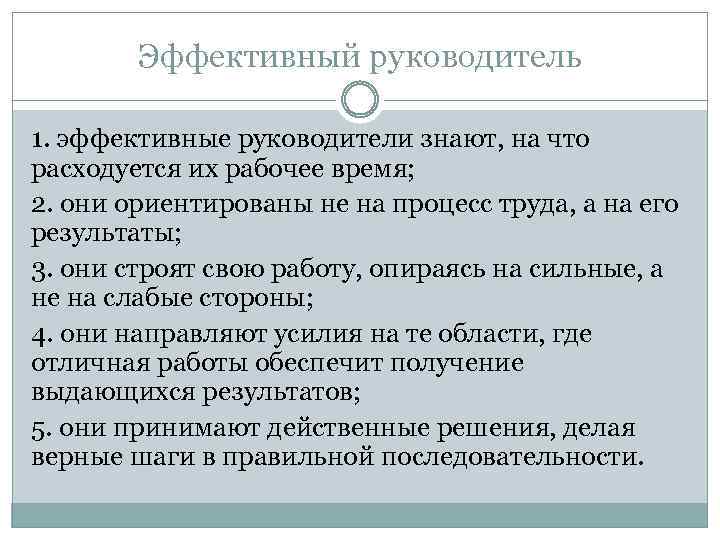 Эффективный руководитель

1. эффективные руководители знают, на что расходуется их рабочее время;

2. они ориентированы не на процесс труда, а на его результаты;

3. они строят свою работу, опираясь на сильные, а не на слабые стороны;

4. они направляют усилия на те области, где отличная работы обеспечит получение выдающихся результатов;

5. они принимают действенные решения, делая верные шаги в правильной последовательности.